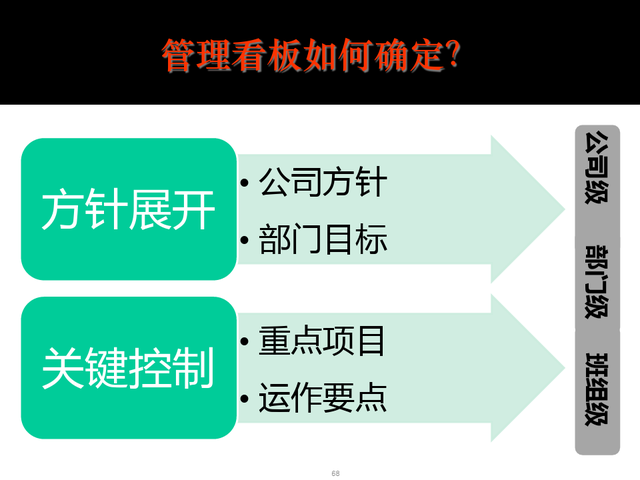 管理看板如何确定?

方针展开

• 公司方针
• 部门目标

关键控制

• 重点项目
• 运作要点

公司级
部门级
班组级

68